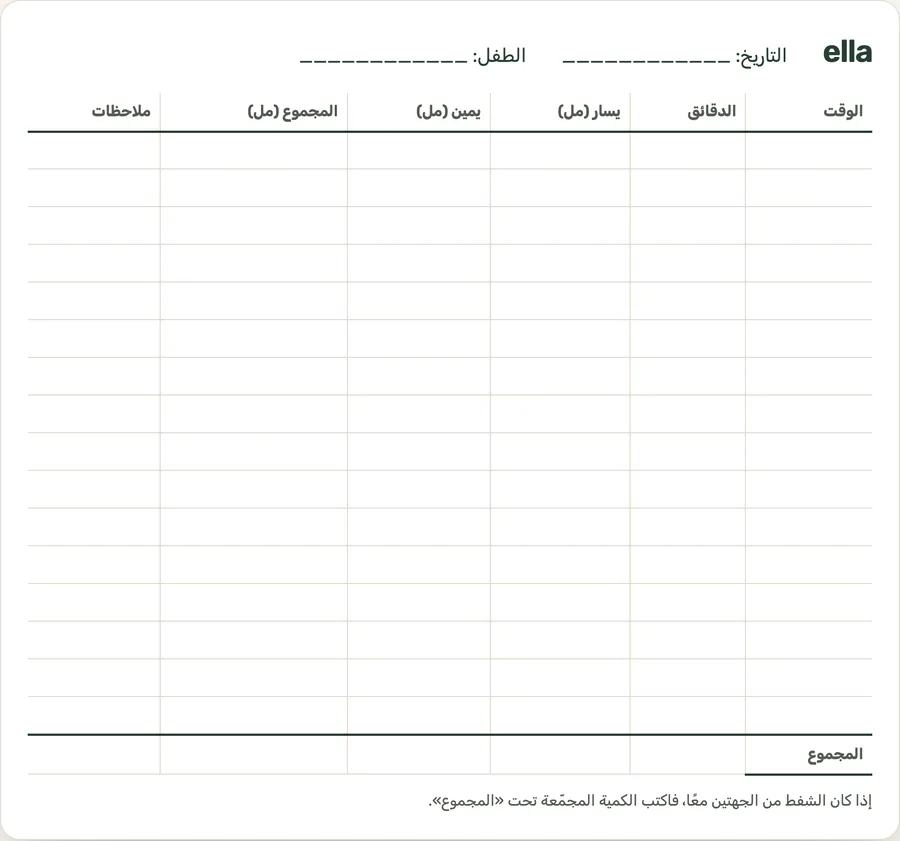 ella

التاريخ: ____ الطفل: ____

| الوقت | الدقائق | يسار (مل) | يمين (مل) | المجموع (مل) | ملاحظات |
|---|---|---|---|---|---|
| | | | | | |
| | | | | | |
| | | | | | |
| | | | | | |
| | | | | | |
| | | | | | |
| | | | | | |
| | | | | | |
| | | | | | |
| | | | | | |
| | | | | | |
| | | | | | |
| | | | | | |
| | | | | | |
| | | | | | |
| | | | | | |
| المجموع | | | | | |

إذا كان الشفط من الجهتين معًا، فاكتب الكمية المجمّعة تحت «المجموع».